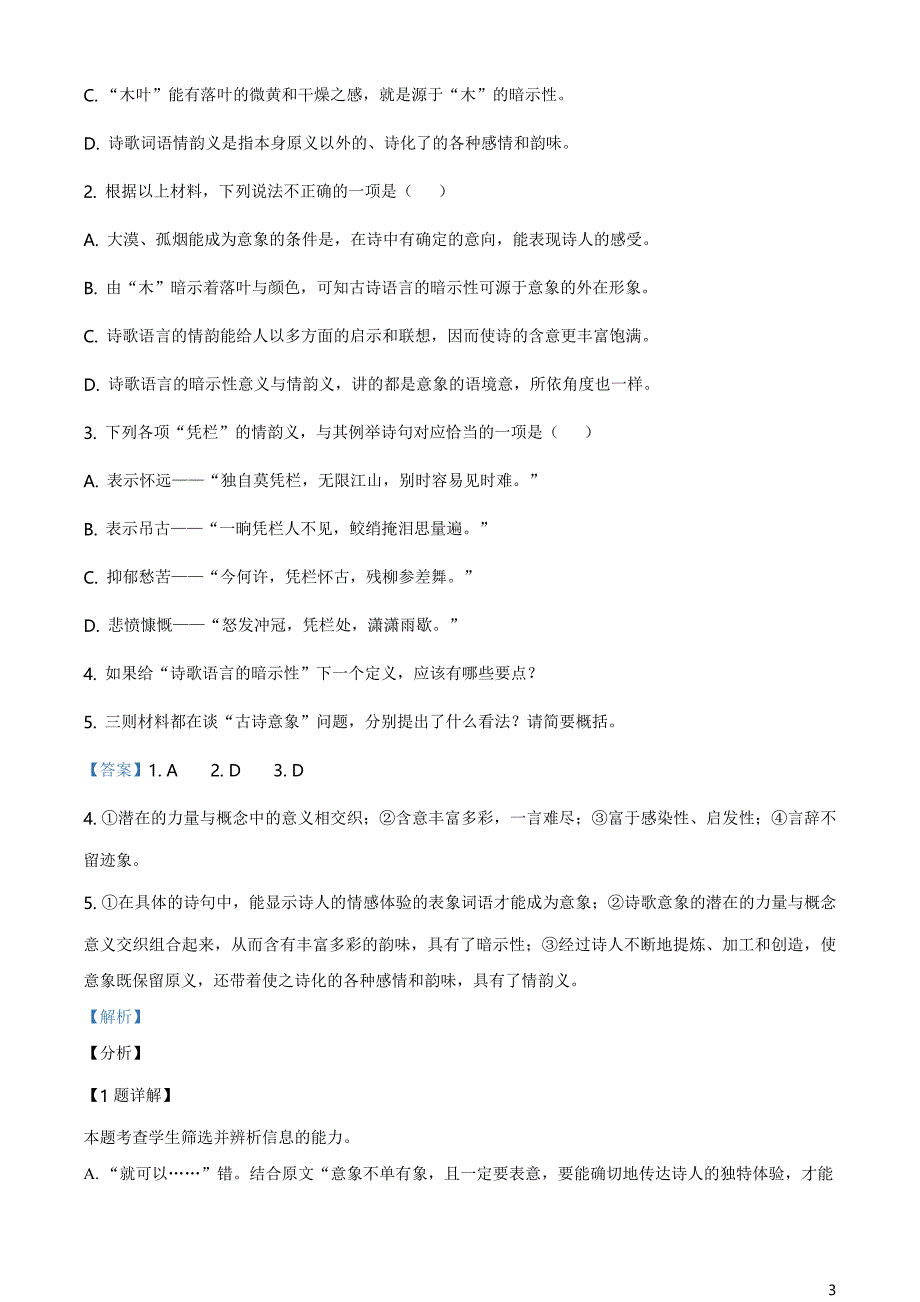 C. “木叶”能有落叶的微黄和干燥之感，就是源于“木”的暗示性。

D. 诗歌词语情韵义是指本身原义以外的、诗化了的各种感情和韵味。

2. 根据以上材料，下列说法不正确的一项是（　）

A. 大漠、孤烟能成为意象的条件是，在诗中有确定的意向，能表现诗人的感受。

B. 由“木”暗示着落叶与颜色，可知古诗语言的暗示性可源于意象的外在形象。

C. 诗歌语言的情韵能给人以多方面的启示和联想，因而使诗的含意更丰富饱满。

D. 诗歌语言的暗示性意义与情韵义，讲的都是意象的语境意，所依角度也一样。

3. 下列各项“凭栏”的情韵义，与其例举诗句对应恰当的一项是（　）

A. 表示怀远——“独自莫凭栏，无限江山，别时容易见时难。”

B. 表示吊古——“一晌凭栏人不见，鲛绡掩泪思量遍。”

C. 抑郁愁苦——“今何许，凭栏怀古，残柳参差舞。”

D. 悲愤慷慨——“怒发冲冠，凭栏处，潇潇雨歇。”

4. 如果给“诗歌语言的暗示性”下一个定义，应该有哪些要点？

5. 三则材料都在谈“古诗意象”问题，分别提出了什么看法？请简要概括。

【答案】1. A　2. D　3. D

4. ①潜在的力量与概念中的意义相交织；②含意丰富多彩，一言难尽；③富于感染性、启发性；④言辞不留迹象。

5. ①在具体的诗句中，能显示诗人的情感体验的表象词语才能成为意象；②诗歌意象的潜在的力量与概念意义交织组合起来，从而含有丰富多彩的韵味，具有了暗示性；③经过诗人不断地提炼、加工和创造，使意象既保留原义，还带着使之诗化的各种感情和韵味，具有了情韵义。

【解析】

【分析】

【1 题详解】

本题考查学生筛选并辨析信息的能力。

A. “就可以……”错。结合原文“意象不单有象，且一定要表意，要能确切地传达诗人的独特体验，才能

3